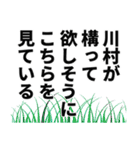 川村が
構って
欲しそうに
こちらを
見ている